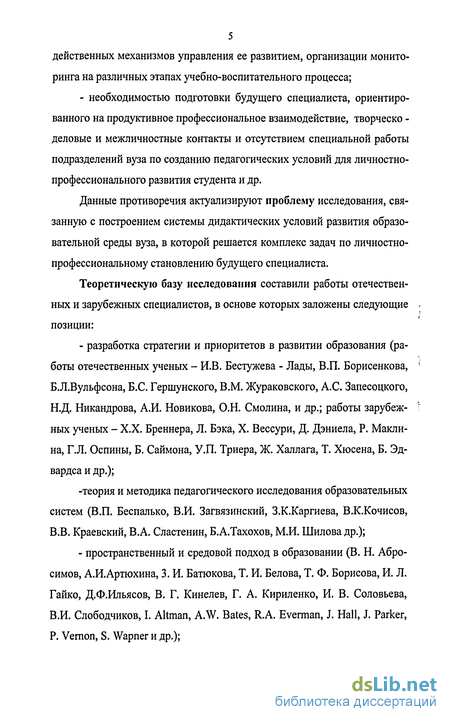 5

действенных механизмов управления ее развитием, организации мониторинга на различных этапах учебно-воспитательного процесса;

- необходимостью подготовки будущего специалиста, ориентированного на продуктивное профессиональное взаимодействие, творческо - деловые и межличностные контакты и отсутствием специальной работы подразделений вуза по созданию педагогических условий для личностно-профессионального развития студента и др.

Данные противоречия актуализируют проблему исследования, связанную с построением системы дидактических условий развития образовательной среды вуза, в которой решается комплекс задач по личностно-профессиональному становлению будущего специалиста.

Теоретическую базу исследования составили работы отечественных и зарубежных специалистов, в основе которых заложены следующие позиции:

- разработка стратегии и приоритетов в развитии образования (работы отечественных ученых – И.В. Бестужева - Лады, В.П. Борисенкова, Б.Л.Вульфсона, Б.С. Гершунского, В.М. Жураковского, А.С. Запесоцкого, Н.Д. Никандрова, А.И. Новикова, О.Н. Смолина, и др.; работы зарубежных ученых – Х.Х. Бреннера, Л. Бэка, Х. Вессури, Д. Дэниела, Р. Маклина, Г.Л. Оспины, Б. Саймона, У.П. Триера, Ж. Халлага, Т. Хюсена, Б. Эдвардса и др.);

-теория и методика педагогического исследования образовательных систем (В.П. Беспалько, В.И. Загвязинский, З.К.Каргиева, В.К.Кочисов, В.В. Краевский, В.А. Сластенин, Б.А.Тахохов, М.И. Шилова др.);

- пространственный и средовой подход в образовании (В. Н. Абросимов, А.И.Артюхина, З. И. Батюкова, Т. И. Белова, Т. Ф. Борисова, И. Л. Гайко, Д.Ф.Ильясов, В. Г. Кинелев, Г. А. Кириленко, И. В. Соловьева, В.И. Слободчиков, I. Altman, A.W. Bates, R.A. Everman, J. Hall, J. Parker, P. Vernon, S. Wapner и др.);

dsLib.net
библиотека диссертаций